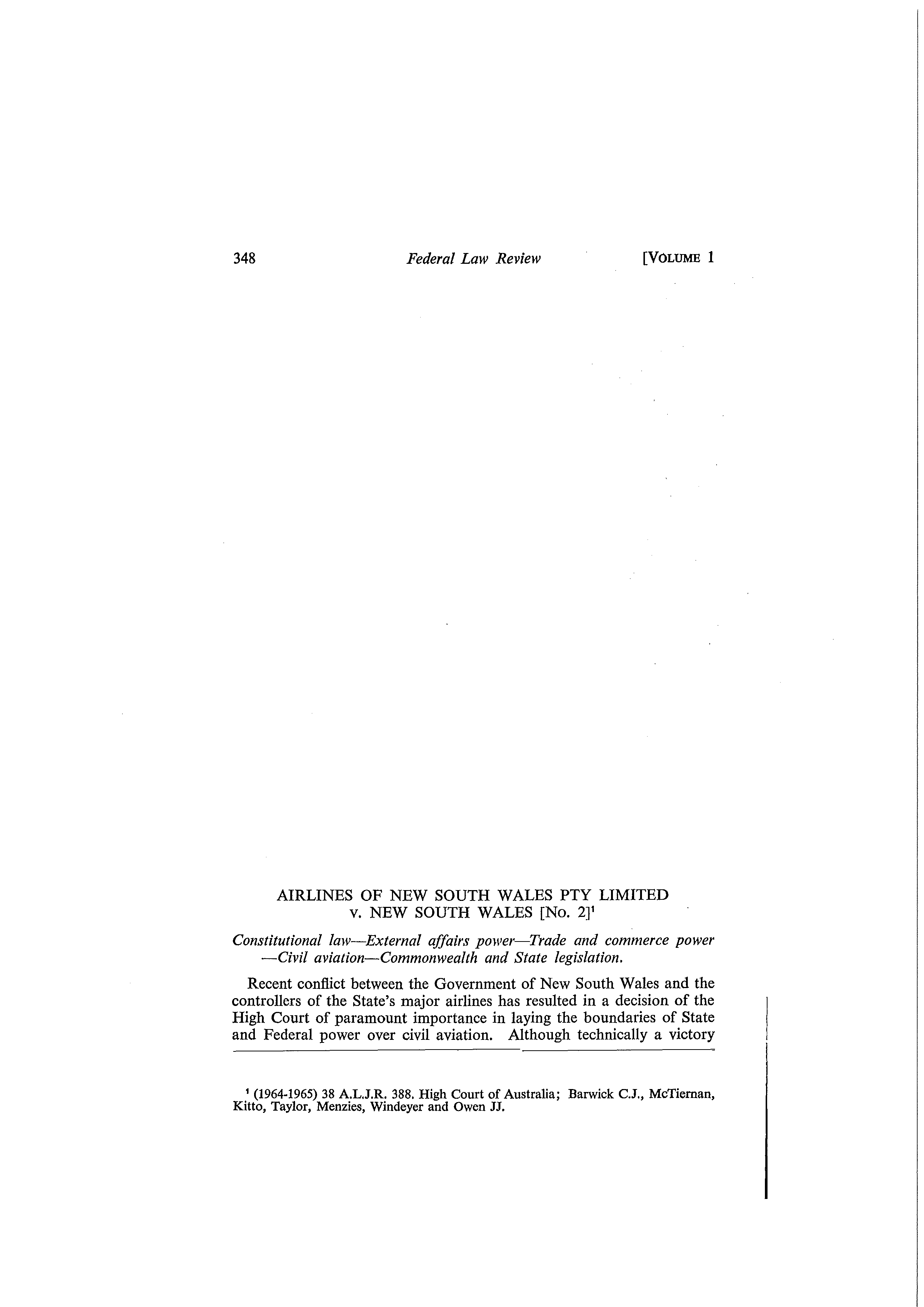 348 Federal Law Review [VOLUME 1

AIRLINES OF NEW SOUTH WALES PTY LIMITED v. NEW SOUTH WALES [No. 2]$^1$

Constitutional law—External affairs power—Trade and commerce power—Civil aviation—Commonwealth and State legislation.

Recent conflict between the Government of New South Wales and the controllers of the State's major airlines has resulted in a decision of the High Court of paramount importance in laying the boundaries of State and Federal power over civil aviation. Although technically a victory

$^1$ (1964-1965) 38 A.L.J.R. 388. High Court of Australia; Barwick C.J., McTiernan, Kitto, Taylor, Menzies, Windeyer and Owen JJ.